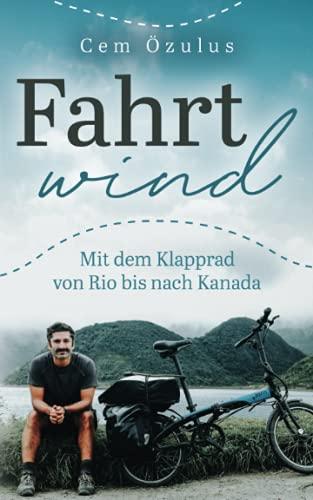 Cem Özulus

Fahrt
wind

Mit dem Klapprad
von Rio bis nach Kanada